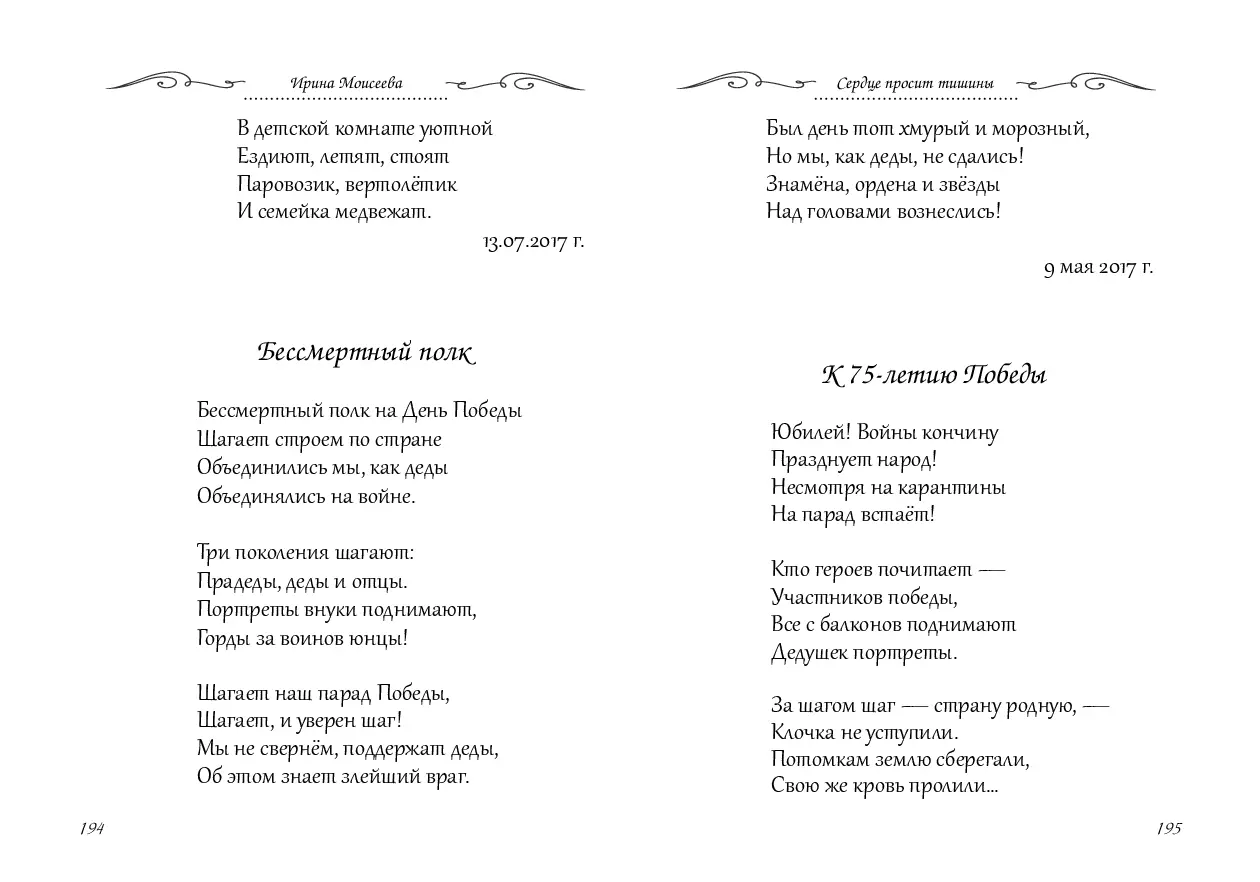 Ирина Моисеева

В детской комнате уютной
Ездиют, летят, стоят
Паровозик, вертолётик
И семейка медвежат.

13.07.2017 г.

Бессмертный полк

Бессмертный полк на День Победы
Шагает строем по стране
Объединились мы, как деды
Объединялись на войне.

Три поколения шагают:
Прадеды, деды и отцы.
Портреты внуки поднимают,
Горды за воинов юнцы!

Шагает наш парад Победы,
Шагает, и уверен шаг!
Мы не свернём, поддержат деды,
Об этом знает злейший враг.

194

Сердце просит тишины

Был день тот хмурый и морозный,
Но мы, как деды, не сдались!
Знамёна, ордена и звёзды
Над головами вознеслись!

9 мая 2017 г.

К 75-летию Победы

Юбилей! Войны кончину
Празднует народ!
Несмотря на карантины
На парад встаёт!

Кто героев почитает —
Участников победы,
Все с балконов поднимают
Дедушек портреты.

За шагом шаг — страну родную, —
Клочка не уступили.
Потомкам землю сберегали,
Свою же кровь пролили...

195